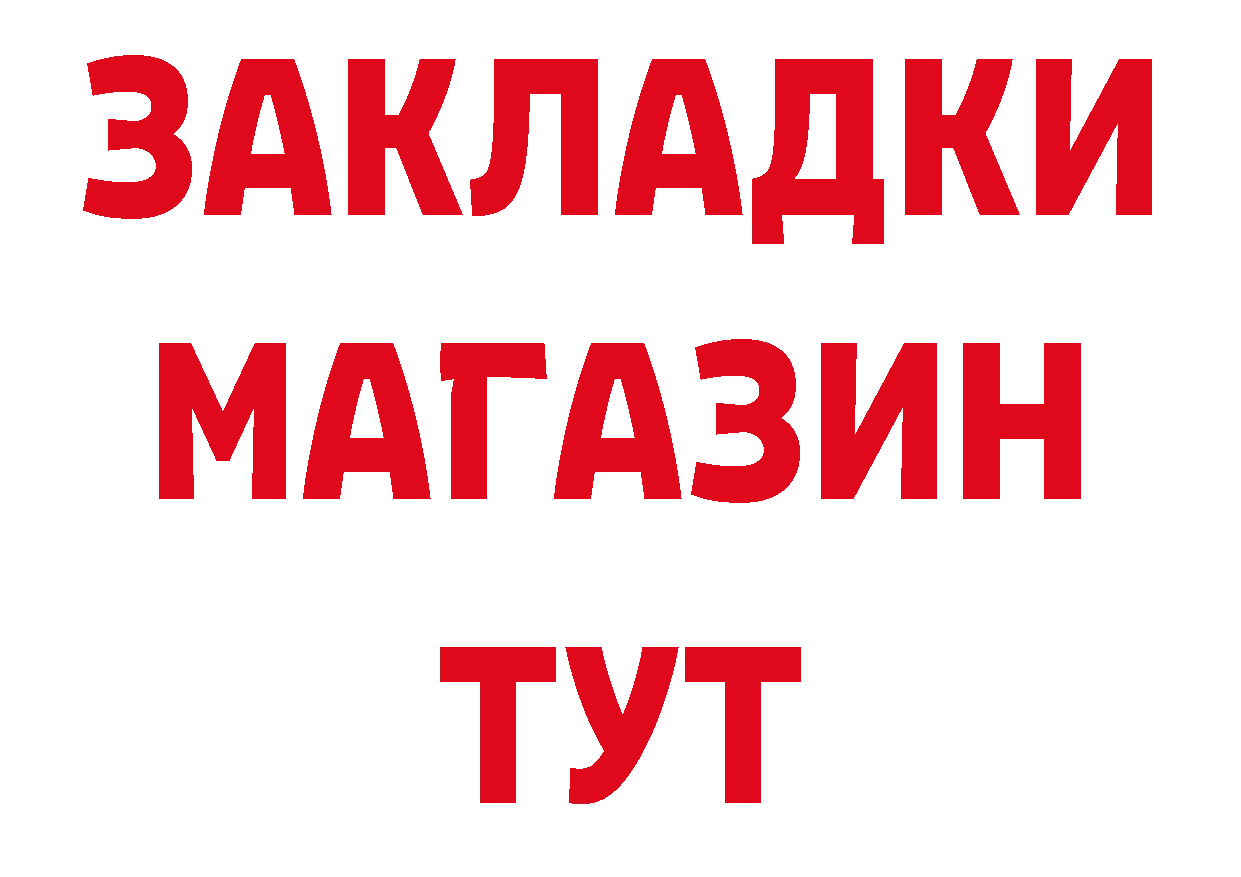 ЗАКЛАДКИ
МАГАЗИН
ТУТ